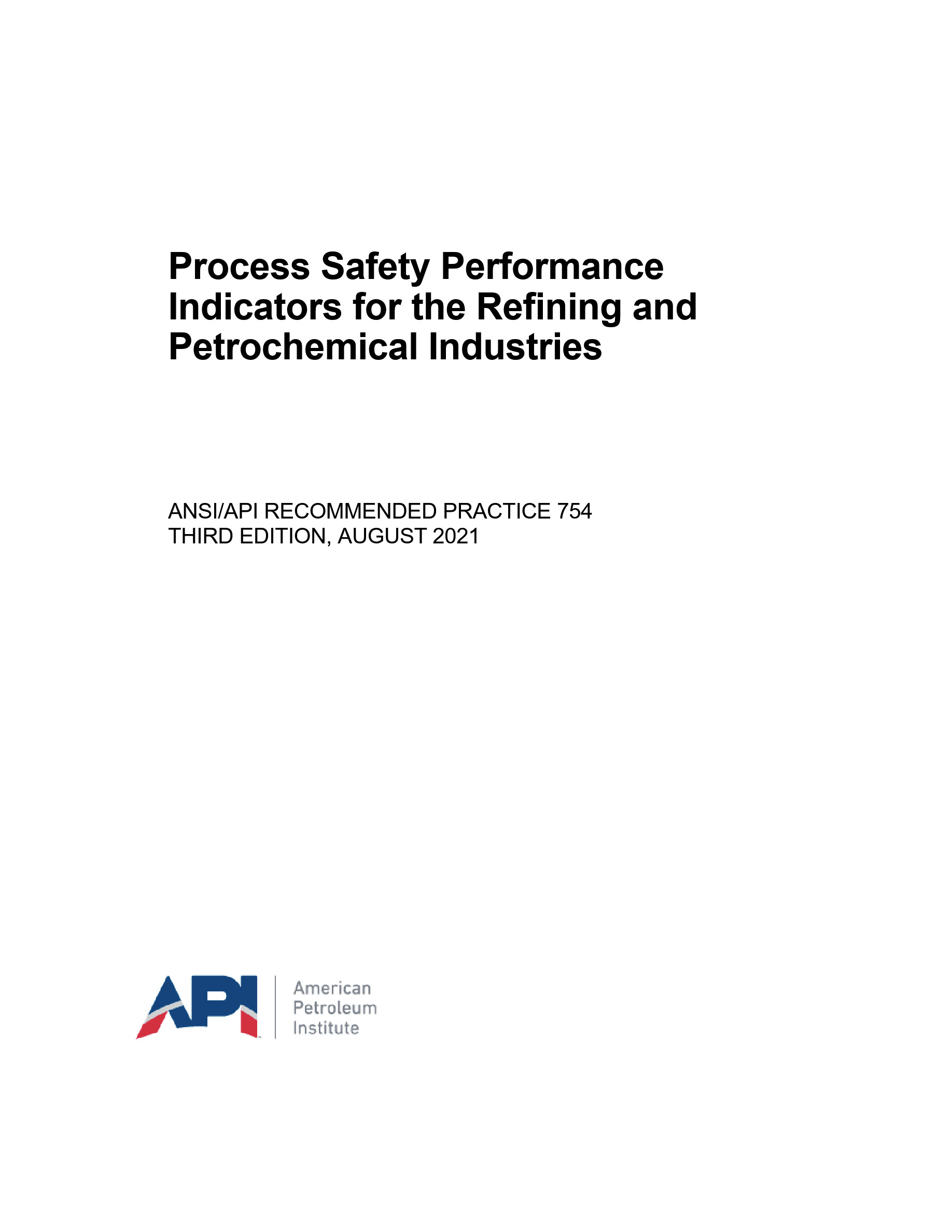 Process Safety Performance Indicators for the Refining and Petrochemical Industries

ANSI/API RECOMMENDED PRACTICE 754
THIRD EDITION, AUGUST 2021

API
American
Petroleum
Institute